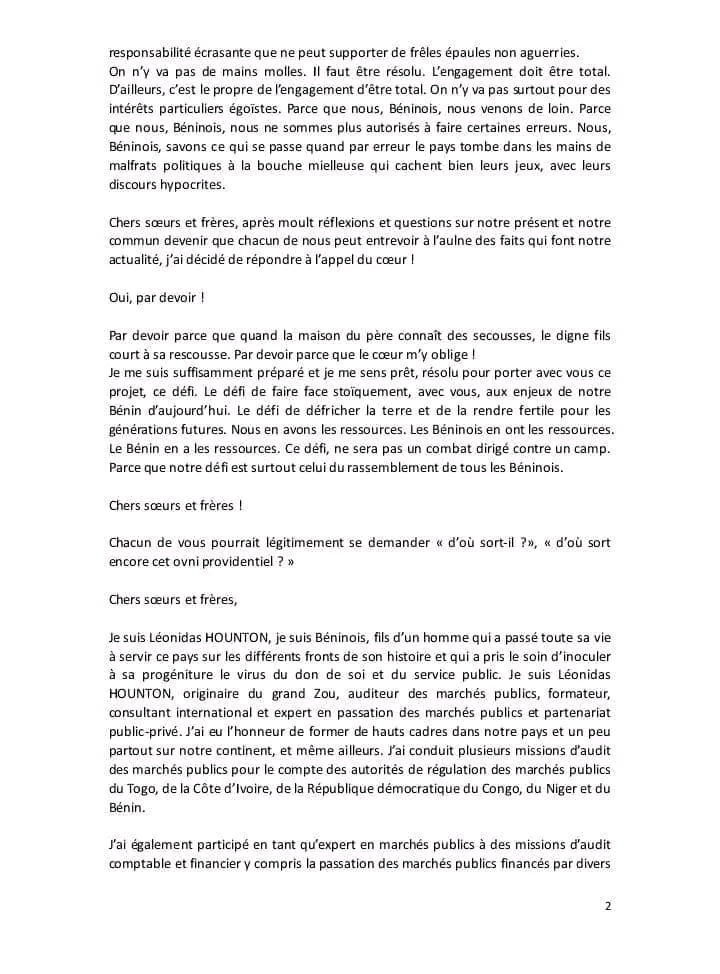 responsabilité écrasante que ne peut supporter de frêles épaules non aguerries.
On n'y va pas de mains molles. Il faut être résolu. L'engagement doit être total. D'ailleurs, c'est le propre de l'engagement d'être total. On n'y va pas surtout pour des intérêts particuliers égoïstes. Parce que nous, Béninois, nous venons de loin. Parce que nous, Béninois, nous ne sommes plus autorisés à faire certaines erreurs. Nous, Béninois, savons ce qui se passe quand par erreur le pays tombe dans les mains de malfrats politiques à la bouche mielleuse qui cachent bien leurs jeux, avec leurs discours hypocrites.

Chers sœurs et frères, après moult réflexions et questions sur notre présent et notre commun devenir que chacun de nous peut entrevoir à l'aulne des faits qui font notre actualité, j'ai décidé de répondre à l'appel du cœur !

Oui, par devoir !

Par devoir parce que quand la maison du père connaît des secousses, le digne fils court à sa rescousse. Par devoir parce que le cœur m'y oblige !
Je me suis suffisamment préparé et je me sens prêt, résolu pour porter avec vous ce projet, ce défi. Le défi de faire face stoïquement, avec vous, aux enjeux de notre Bénin d'aujourd'hui. Le défi de défricher la terre et de la rendre fertile pour les générations futures. Nous en avons les ressources. Les Béninois en ont les ressources. Le Bénin en a les ressources. Ce défi, ne sera pas un combat dirigé contre un camp. Parce que notre défi est surtout celui du rassemblement de tous les Béninois.

Chers sœurs et frères !

Chacun de vous pourrait légitimement se demander « d'où sort-il ?», « d'où sort encore cet ovni providentiel ? »

Chers sœurs et frères,

Je suis Léonidas HOUNTON, je suis Béninois, fils d'un homme qui a passé toute sa vie à servir ce pays sur les différents fronts de son histoire et qui a pris le soin d'inoculer à sa progéniture le virus du don de soi et du service public. Je suis Léonidas HOUNTON, originaire du grand Zou, auditeur des marchés publics, formateur, consultant international et expert en passation des marchés publics et partenariat public-privé. J'ai eu l'honneur de former de hauts cadres dans notre pays et un peu partout sur notre continent, et même ailleurs. J'ai conduit plusieurs missions d'audit des marchés publics pour le compte des autorités de régulation des marchés publics du Togo, de la Côte d'Ivoire, de la République démocratique du Congo, du Niger et du Bénin.

J'ai également participé en tant qu'expert en marchés publics à des missions d'audit comptable et financier y compris la passation des marchés publics financés par divers

2